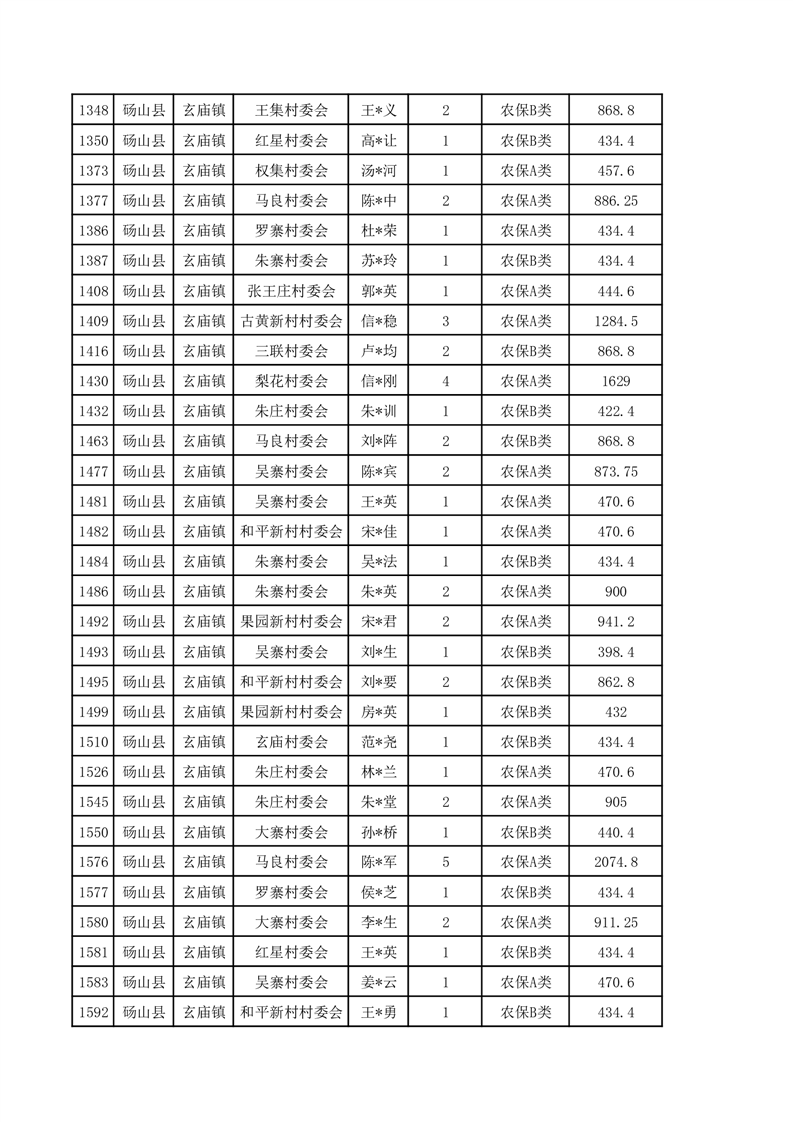 | 1348 | 砀山县 | 玄庙镇 | 王集村委会 | 王*义 | 2 | 农保B类 | 868.8 |
|---|---|---|---|---|---|---|---|
| 1350 | 砀山县 | 玄庙镇 | 红星村委会 | 高*让 | 1 | 农保B类 | 434.4 |
| 1373 | 砀山县 | 玄庙镇 | 权集村委会 | 汤*河 | 1 | 农保A类 | 457.6 |
| 1377 | 砀山县 | 玄庙镇 | 马良村委会 | 陈*中 | 2 | 农保A类 | 886.25 |
| 1386 | 砀山县 | 玄庙镇 | 罗寨村委会 | 杜*荣 | 1 | 农保A类 | 434.4 |
| 1387 | 砀山县 | 玄庙镇 | 朱寨村委会 | 苏*玲 | 1 | 农保B类 | 434.4 |
| 1408 | 砀山县 | 玄庙镇 | 张王庄村委会 | 郭*英 | 1 | 农保A类 | 444.6 |
| 1409 | 砀山县 | 玄庙镇 | 古黄新村村委会 | 信*稳 | 3 | 农保A类 | 1284.5 |
| 1416 | 砀山县 | 玄庙镇 | 三联村委会 | 卢*均 | 2 | 农保B类 | 868.8 |
| 1430 | 砀山县 | 玄庙镇 | 梨花村委会 | 信*刚 | 4 | 农保A类 | 1629 |
| 1432 | 砀山县 | 玄庙镇 | 朱庄村委会 | 朱*训 | 1 | 农保B类 | 422.4 |
| 1463 | 砀山县 | 玄庙镇 | 马良村委会 | 刘*阵 | 2 | 农保B类 | 868.8 |
| 1477 | 砀山县 | 玄庙镇 | 吴寨村委会 | 陈*宾 | 2 | 农保A类 | 873.75 |
| 1481 | 砀山县 | 玄庙镇 | 吴寨村委会 | 王*英 | 1 | 农保A类 | 470.6 |
| 1482 | 砀山县 | 玄庙镇 | 和平新村村委会 | 宋*佳 | 1 | 农保A类 | 470.6 |
| 1484 | 砀山县 | 玄庙镇 | 朱寨村委会 | 吴*法 | 1 | 农保B类 | 434.4 |
| 1486 | 砀山县 | 玄庙镇 | 朱寨村委会 | 朱*英 | 2 | 农保A类 | 900 |
| 1492 | 砀山县 | 玄庙镇 | 果园新村村委会 | 宋*君 | 2 | 农保A类 | 941.2 |
| 1493 | 砀山县 | 玄庙镇 | 吴寨村委会 | 刘*生 | 1 | 农保B类 | 398.4 |
| 1495 | 砀山县 | 玄庙镇 | 和平新村村委会 | 刘*要 | 2 | 农保B类 | 862.8 |
| 1499 | 砀山县 | 玄庙镇 | 果园新村村委会 | 房*英 | 1 | 农保B类 | 432 |
| 1510 | 砀山县 | 玄庙镇 | 玄庙村委会 | 范*尧 | 1 | 农保B类 | 434.4 |
| 1526 | 砀山县 | 玄庙镇 | 朱庄村委会 | 林*兰 | 1 | 农保A类 | 470.6 |
| 1545 | 砀山县 | 玄庙镇 | 朱庄村委会 | 朱*堂 | 2 | 农保A类 | 905 |
| 1550 | 砀山县 | 玄庙镇 | 大寨村委会 | 孙*桥 | 1 | 农保B类 | 440.4 |
| 1576 | 砀山县 | 玄庙镇 | 马良村委会 | 陈*军 | 5 | 农保A类 | 2074.8 |
| 1577 | 砀山县 | 玄庙镇 | 罗寨村委会 | 侯*芝 | 1 | 农保B类 | 434.4 |
| 1580 | 砀山县 | 玄庙镇 | 大寨村委会 | 李*生 | 2 | 农保A类 | 911.25 |
| 1581 | 砀山县 | 玄庙镇 | 红星村委会 | 王*英 | 1 | 农保B类 | 434.4 |
| 1583 | 砀山县 | 玄庙镇 | 吴寨村委会 | 姜*云 | 1 | 农保A类 | 470.6 |
| 1592 | 砀山县 | 玄庙镇 | 和平新村村委会 | 王*勇 | 1 | 农保B类 | 434.4 |